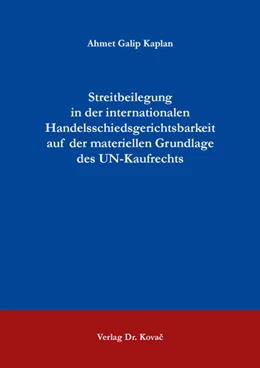 Ahmet Galip Kaplan

Streitbeilegung in der internationalen Handelsschiedsgerichtsbarkeit auf der materiellen Grundlage des UN-Kaufrechts

Verlag Dr. Kovač